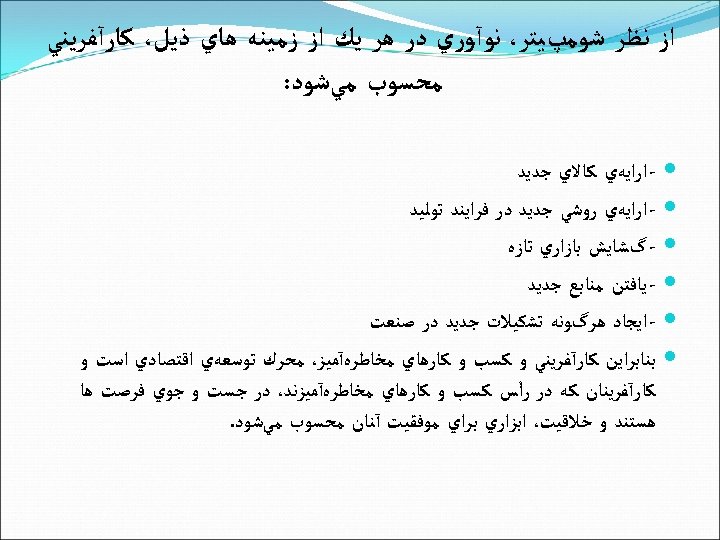 از نظر شومپيتر، نوآوري در هر يك از زمينه هاي ذيل، كارآفريني محسوب مي‌شود:

- -ارايه‌ي كالاي جديد
- -ارايه‌ي روشي جديد در فرايند توليد
- -گشايش بازاري تازه
- -يافتن منابع جديد
- -ايجاد هرگونه تشكيلات جديد در صنعت
- بنابراين كارآفريني و كسب و كارهاي مخاطره‌آميز، محرك توسعه‌ي اقتصادي است و كارآفرينان كه در رأس كسب و كارهاي مخاطره‌آميزند، در جست و جوي فرصت ها هستند و خلاقيت، ابزاري براي موفقيت آنان محسوب مي‌شود.